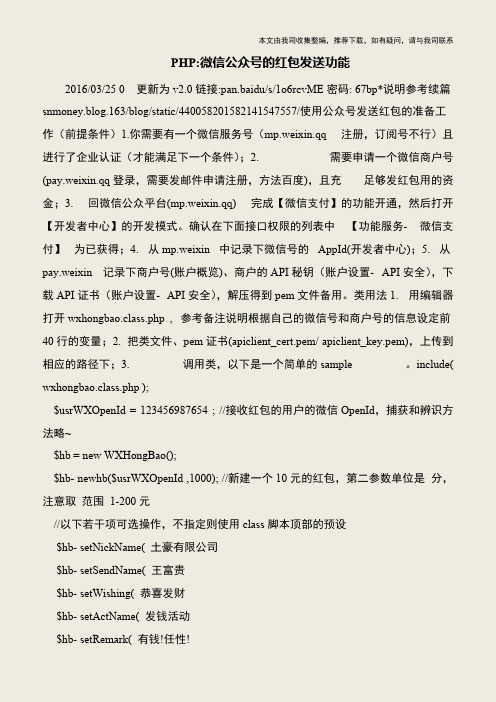 本文由我司收集整编，推荐下载，如有疑问，请与我司联系

PHP:微信公众号的红包发送功能

2016/03/25 0 更新为 v2.0 链接:pan.baidu/s/1o6rcvME 密码: 67bp*说明参考续篇 snmoney.blog.163/blog/static/440058201582141547557/使用公众号发送红包的准备工作（前提条件）1.你需要有一个微信服务号（mp.weixin.qq 注册，订阅号不行）且进行了企业认证（才能满足下一个条件）；2. 需要申请一个微信商户号(pay.weixin.qq 登录，需要发邮件申请注册，方法百度)，且充 足够发红包用的资金；3. 回微信公众平台(mp.weixin.qq) 完成【微信支付】的功能开通，然后打开【开发者中心】的开发模式。确认在下面接口权限的列表中 【功能服务- 微信支付】 为已获得；4. 从 mp.weixin 中记录下微信号的 AppId(开发者中心)；5. 从 pay.weixin 记录下商户号(账户概览)、商户的 API 秘钥（账户设置- API 安全），下载 API 证书（账户设置- API 安全），解压得到 pem 文件备用。类用法 1. 用编辑器打开 wxhongbao.class.php ，参考备注说明根据自己的微信号和商户号的信息设定前 40 行的变量；2. 把类文件、pem 证书(apiclient_cert.pem/ apiclient_key.pem)，上传到相应的路径下；3. 调用类，以下是一个简单的 sample 。include( wxhongbao.class.php );

$usrWXOpenId = 123456987654 ; //接收红包的用户的微信 OpenId，捕获和辨识方法略~

$hb = new WXHongBao();

$hb- newhb($usrWXOpenId ,1000); //新建一个 10 元的红包，第二参数单位是 分，注意取 范围 1-200 元

//以下若干项可选操作，不指定则使用 class 脚本顶部的预设

$hb- setNickName( 土豪有限公司

$hb- setSendName( 王富贵

$hb- setWishing( 恭喜发财

$hb- setActName( 发钱活动

$hb- setRemark( 有钱!任性!